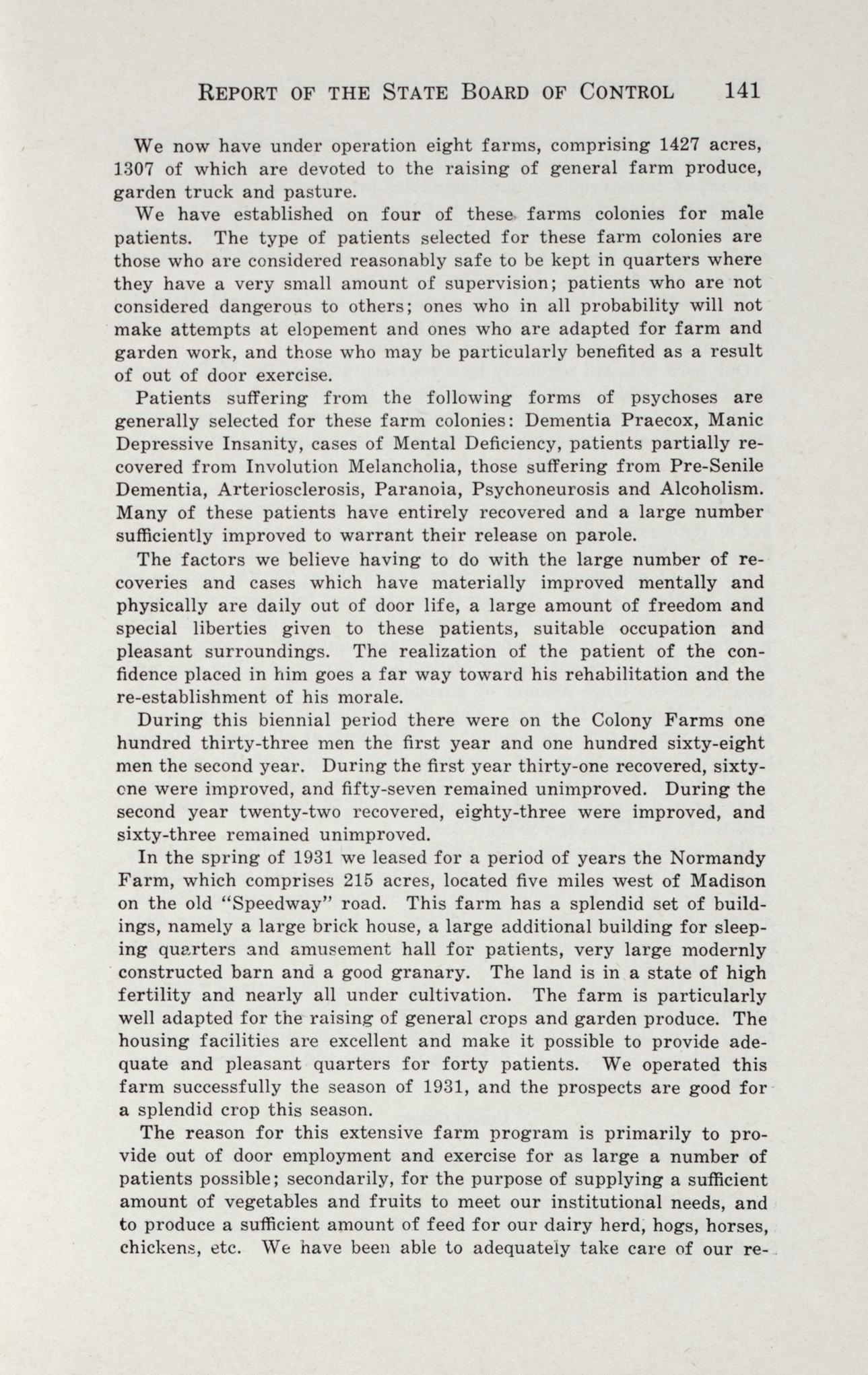 REPORT OF THE STATE BOARD OF CONTROL 141

We now have under operation eight farms, comprising 1427 acres, 1307 of which are devoted to the raising of general farm produce, garden truck and pasture.

We have established on four of these farms colonies for male patients. The type of patients selected for these farm colonies are those who are considered reasonably safe to be kept in quarters where they have a very small amount of supervision; patients who are not considered dangerous to others; ones who in all probability will not make attempts at elopement and ones who are adapted for farm and garden work, and those who may be particularly benefited as a result of out of door exercise.

Patients suffering from the following forms of psychoses are generally selected for these farm colonies: Dementia Praecox, Manic Depressive Insanity, cases of Mental Deficiency, patients partially recovered from Involution Melancholia, those suffering from Pre-Senile Dementia, Arteriosclerosis, Paranoia, Psychoneurosis and Alcoholism. Many of these patients have entirely recovered and a large number sufficiently improved to warrant their release on parole.

The factors we believe having to do with the large number of recoveries and cases which have materially improved mentally and physically are daily out of door life, a large amount of freedom and special liberties given to these patients, suitable occupation and pleasant surroundings. The realization of the patient of the confidence placed in him goes a far way toward his rehabilitation and the re-establishment of his morale.

During this biennial period there were on the Colony Farms one hundred thirty-three men the first year and one hundred sixty-eight men the second year. During the first year thirty-one recovered, sixty-one were improved, and fifty-seven remained unimproved. During the second year twenty-two recovered, eighty-three were improved, and sixty-three remained unimproved.

In the spring of 1931 we leased for a period of years the Normandy Farm, which comprises 215 acres, located five miles west of Madison on the old "Speedway" road. This farm has a splendid set of buildings, namely a large brick house, a large additional building for sleeping quarters and amusement hall for patients, very large modernly constructed barn and a good granary. The land is in a state of high fertility and nearly all under cultivation. The farm is particularly well adapted for the raising of general crops and garden produce. The housing facilities are excellent and make it possible to provide adequate and pleasant quarters for forty patients. We operated this farm successfully the season of 1931, and the prospects are good for a splendid crop this season.

The reason for this extensive farm program is primarily to provide out of door employment and exercise for as large a number of patients possible; secondarily, for the purpose of supplying a sufficient amount of vegetables and fruits to meet our institutional needs, and to produce a sufficient amount of feed for our dairy herd, hogs, horses, chickens, etc. We have been able to adequately take care of our re-